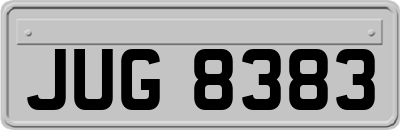 JUG 8383